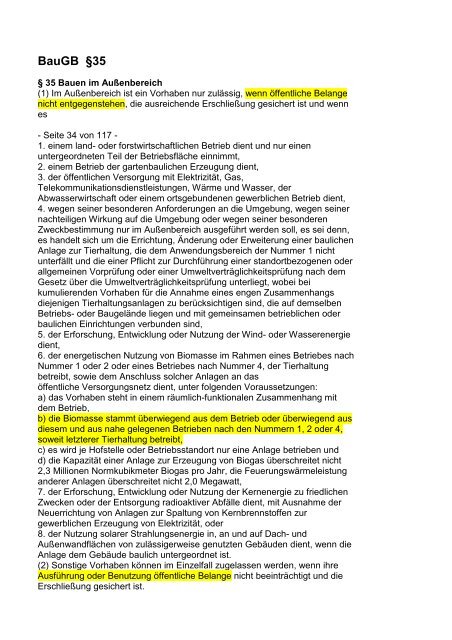 BauGB §35

§ 35 Bauen im Außenbereich
(1) Im Außenbereich ist ein Vorhaben nur zulässig, wenn öffentliche Belange nicht entgegenstehen, die ausreichende Erschließung gesichert ist und wenn es

- Seite 34 von 117 -
1. einem land- oder forstwirtschaftlichen Betrieb dient und nur einen untergeordneten Teil der Betriebsfläche einnimmt,
2. einem Betrieb der gartenbaulichen Erzeugung dient,
3. der öffentlichen Versorgung mit Elektrizität, Gas, Telekommunikationsdienstleistungen, Wärme und Wasser, der Abwasserwirtschaft oder einem ortsgebundenen gewerblichen Betrieb dient,
4. wegen seiner besonderen Anforderungen an die Umgebung, wegen seiner nachteiligen Wirkung auf die Umgebung oder wegen seiner besonderen Zweckbestimmung nur im Außenbereich ausgeführt werden soll, es sei denn, es handelt sich um die Errichtung, Änderung oder Erweiterung einer baulichen Anlage zur Tierhaltung, die dem Anwendungsbereich der Nummer 1 nicht unterfällt und die einer Pflicht zur Durchführung einer standortbezogenen oder allgemeinen Vorprüfung oder einer Umweltverträglichkeitsprüfung nach dem Gesetz über die Umweltverträglichkeitsprüfung unterliegt, wobei bei kumulierenden Vorhaben für die Annahme eines engen Zusammenhangs diejenigen Tierhaltungsanlagen zu berücksichtigen sind, die auf demselben Betriebs- oder Baugelände liegen und mit gemeinsamen betrieblichen oder baulichen Einrichtungen verbunden sind,
5. der Erforschung, Entwicklung oder Nutzung der Wind- oder Wasserenergie dient,
6. der energetischen Nutzung von Biomasse im Rahmen eines Betriebes nach Nummer 1 oder 2 oder eines Betriebes nach Nummer 4, der Tierhaltung betreibt, sowie dem Anschluss solcher Anlagen an das öffentliche Versorgungsnetz dient, unter folgenden Voraussetzungen:
a) das Vorhaben steht in einem räumlich-funktionalen Zusammenhang mit dem Betrieb,
b) die Biomasse stammt überwiegend aus dem Betrieb oder überwiegend aus diesem und aus nahe gelegenen Betrieben nach den Nummern 1, 2 oder 4, soweit letzterer Tierhaltung betreibt,
c) es wird je Hofstelle oder Betriebsstandort nur eine Anlage betrieben und
d) die Kapazität einer Anlage zur Erzeugung von Biogas überschreitet nicht 2,3 Millionen Normkubikmeter Biogas pro Jahr, die Feuerungswärmeleistung anderer Anlagen überschreitet nicht 2,0 Megawatt,
7. der Erforschung, Entwicklung oder Nutzung der Kernenergie zu friedlichen Zwecken oder der Entsorgung radioaktiver Abfälle dient, mit Ausnahme der Neuerrichtung von Anlagen zur Spaltung von Kernbrennstoffen zur gewerblichen Erzeugung von Elektrizität, oder
8. der Nutzung solarer Strahlungsenergie in, an und auf Dach- und Außenwandflächen von zulässigerweise genutzten Gebäuden dient, wenn die Anlage dem Gebäude baulich untergeordnet ist.
(2) Sonstige Vorhaben können im Einzelfall zugelassen werden, wenn ihre Ausführung oder Benutzung öffentliche Belange nicht beeinträchtigt und die Erschließung gesichert ist.